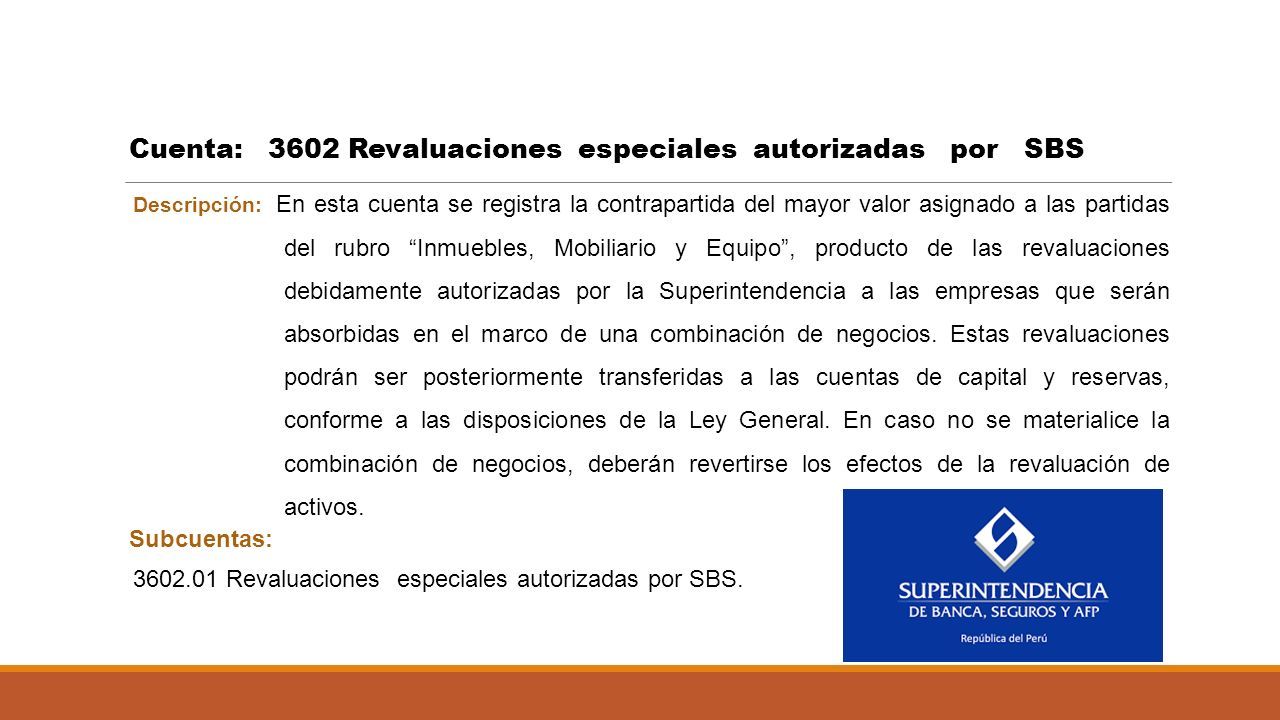 Cuenta: 3602 Revaluaciones especiales autorizadas por SBS

Descripción: En esta cuenta se registra la contrapartida del mayor valor asignado a las partidas del rubro “Inmuebles, Mobiliario y Equipo”, producto de las revaluaciones debidamente autorizadas por la Superintendencia a las empresas que serán absorbidas en el marco de una combinación de negocios. Estas revaluaciones podrán ser posteriormente transferidas a las cuentas de capital y reservas, conforme a las disposiciones de la Ley General. En caso no se materialice la combinación de negocios, deberán revertirse los efectos de la revaluación de activos.

Subcuentas:

3602.01 Revaluaciones especiales autorizadas por SBS.

SUPERINTENDENCIA
DE BANCA, SEGUROS Y AFP
República del Perú